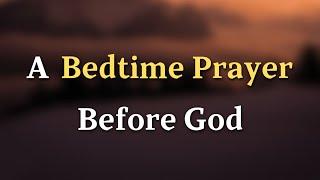 A Bedtime Prayer
Before God